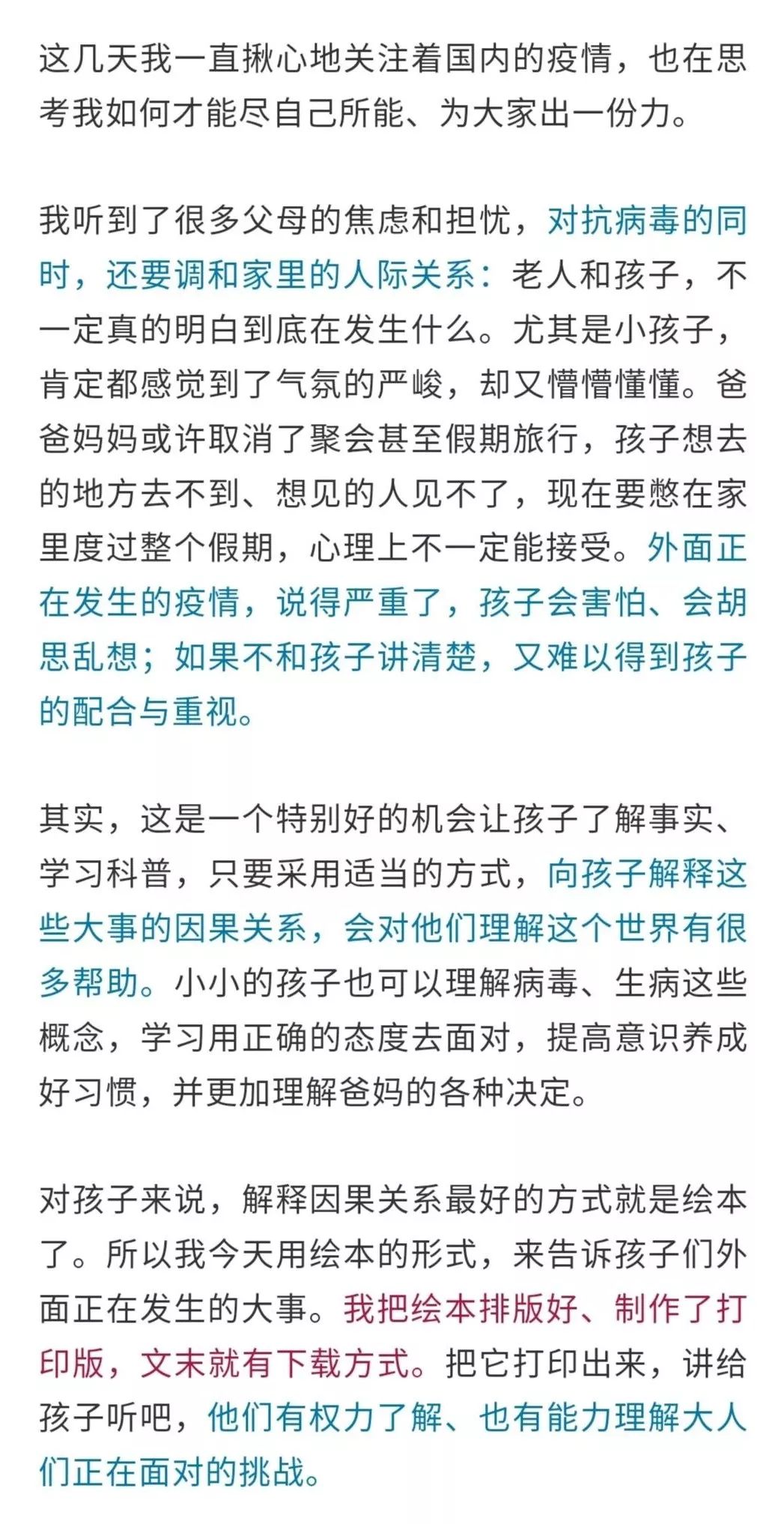 这几天我一直揪心地关注着国内的疫情，也在思考我如何才能尽自己所能、为大家出一份力。

我听到了很多父母的焦虑和担忧，对抗病毒的同时，还要调和家里的人际关系：老人和孩子，不一定真的明白到底在发生什么。尤其是小孩子，肯定都感觉到了气氛的严峻，却又懵懵懂懂。爸爸妈妈或许取消了聚会甚至假期旅行，孩子想去的地方去不到、想见的人见不了，现在要憋在家里度过整个假期，心理上不一定能接受。外面正在发生的疫情，说得严重了，孩子会害怕、会胡思乱想；如果不和孩子讲清楚，又难以得到孩子的配合与重视。

其实，这是一个特别好的机会让孩子了解事实、学习科普，只要采用适当的方式，向孩子解释这些大事的因果关系，会对他们理解这个世界有很多帮助。小小的孩子也可以理解病毒、生病这些概念，学习用正确的态度去面对，提高意识养成好习惯，并更加理解爸妈的各种决定。

对孩子来说，解释因果关系最好的方式就是绘本了。所以我今天用绘本的形式，来告诉孩子们外面正在发生的大事。我把绘本排版好、制作了打印版，文末就有下载方式。把它打印出来，讲给孩子听吧，他们有权力了解、也有能力理解大人们正在面对的挑战。